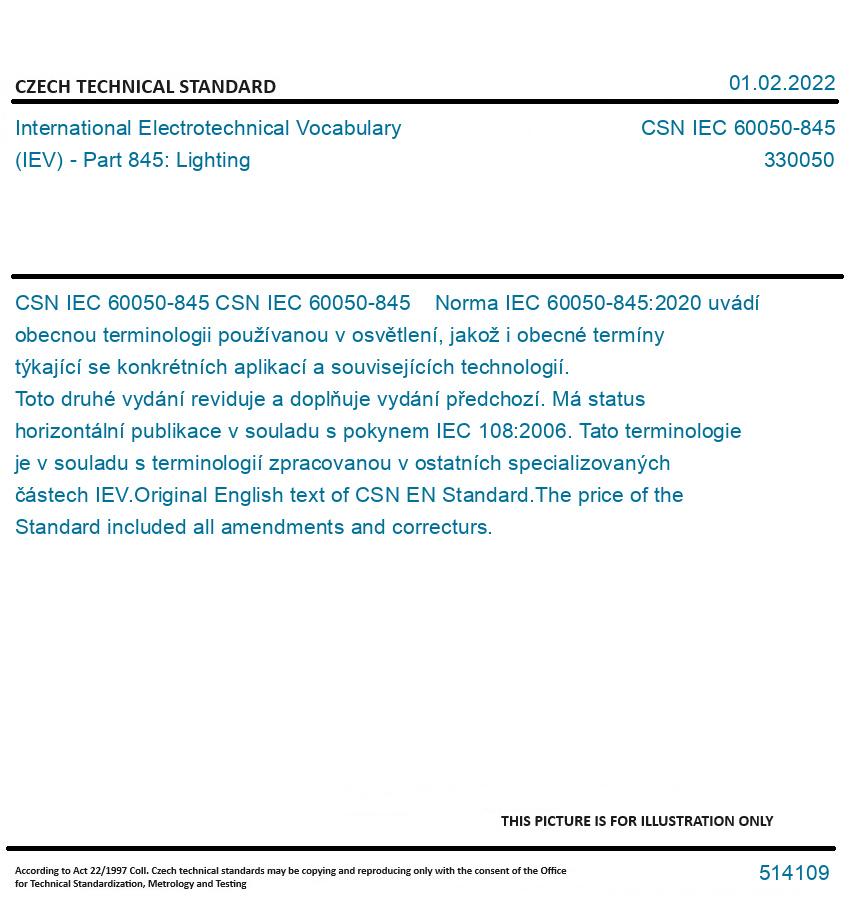 CZECH TECHNICAL STANDARD

01.02.2022

International Electrotechnical Vocabulary (IEV) - Part 845: Lighting

CSN IEC 60050-845
330050

CSN IEC 60050-845 CSN IEC 60050-845 Norma IEC 60050-845:2020 uvádí obecnou terminologii používanou v osvětlení, jakož i obecné termíny týkající se konkrétních aplikací a souvisejících technologií.
Toto druhé vydání reviduje a doplňuje vydání předchozí. Má status horizontální publikace v souladu s pokynem IEC 108:2006. Tato terminologie je v souladu s terminologií zpracovanou v ostatních specializovaných částech IEV.Original English text of CSN EN Standard.The price of the Standard included all amendments and correcturs.

THIS PICTURE IS FOR ILLUSTRATION ONLY

According to Act 22/1997 Coll. Czech technical standards may be copying and reproducing only with the consent of the Office for Technical Standardization, Metrology and Testing

514109